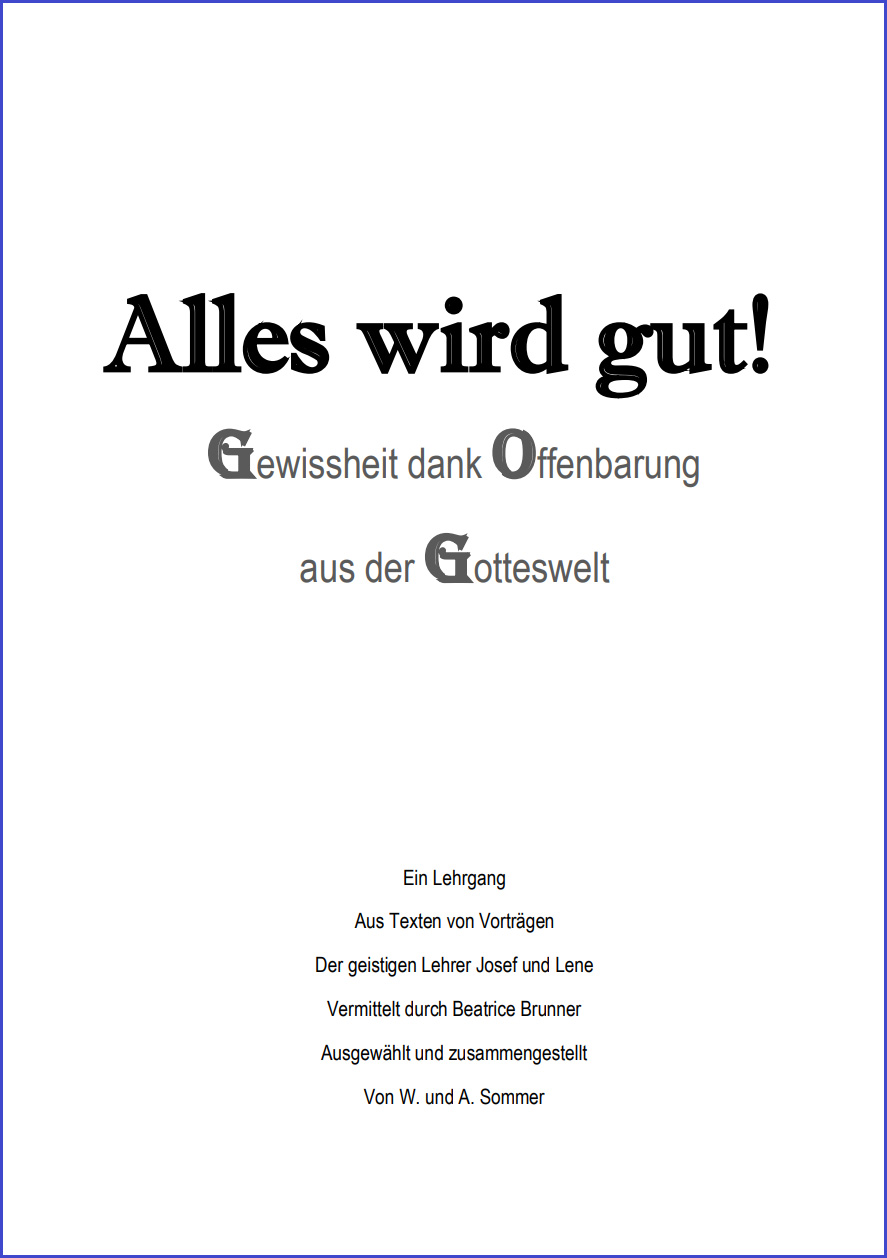 Alles wird gut!

Gewissheit dank Offenbarung

aus der Gotteswelt

Ein Lehrgang

Aus Texten von Vorträgen

Der geistigen Lehrer Josef und Lene

Vermittelt durch Beatrice Brunner

Ausgewählt und zusammengestellt

Von W. und A. Sommer